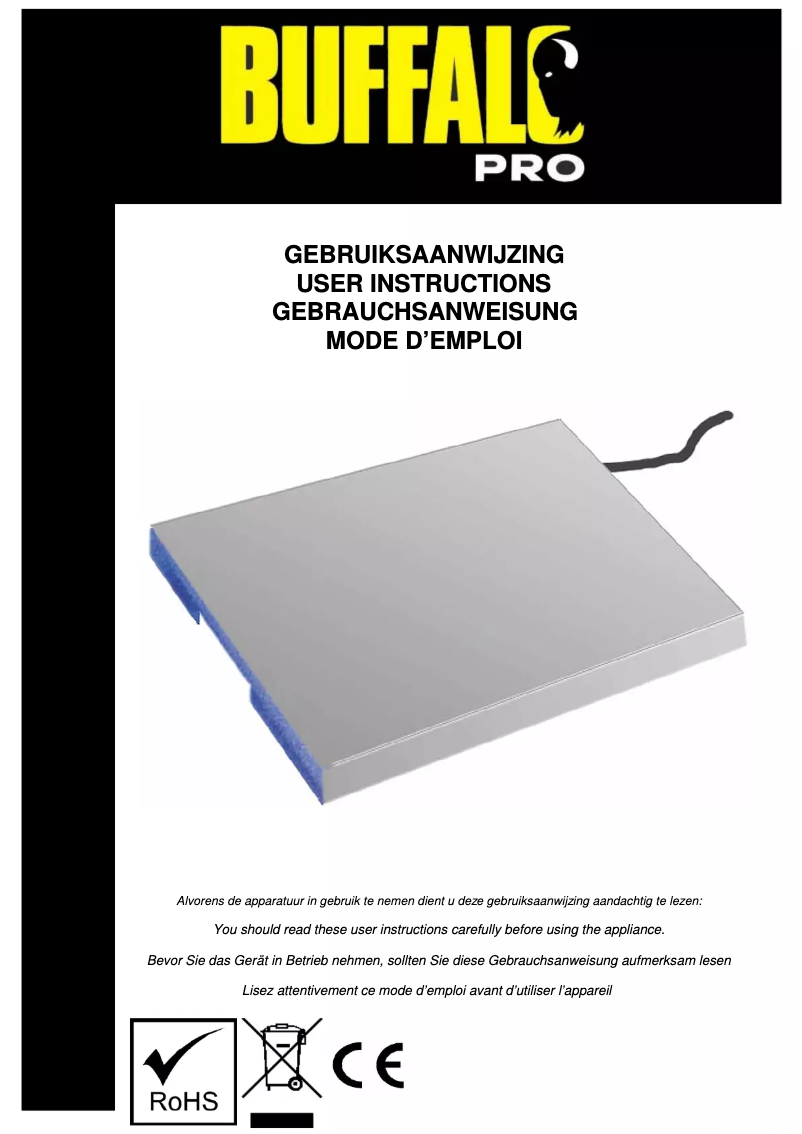 BUFFALO
PRO

GEBRUIKSAANWIJZING
USER INSTRUCTIONS
GEBRAUCHSANWEISUNG
MODE D'EMPLOI

Alvorens de apparatuur in gebruik te nemen dient u deze gebruiksaanwijzing aandachtig te lezen:

You should read these user instructions carefully before using the appliance.

Bevor Sie das Gerät in Betrieb nehmen, sollten Sie diese Gebrauchsanweisung aufmerksam lesen

Lisez attentivement ce mode d'emploi avant d'utiliser l'appareil

RoHS

CE